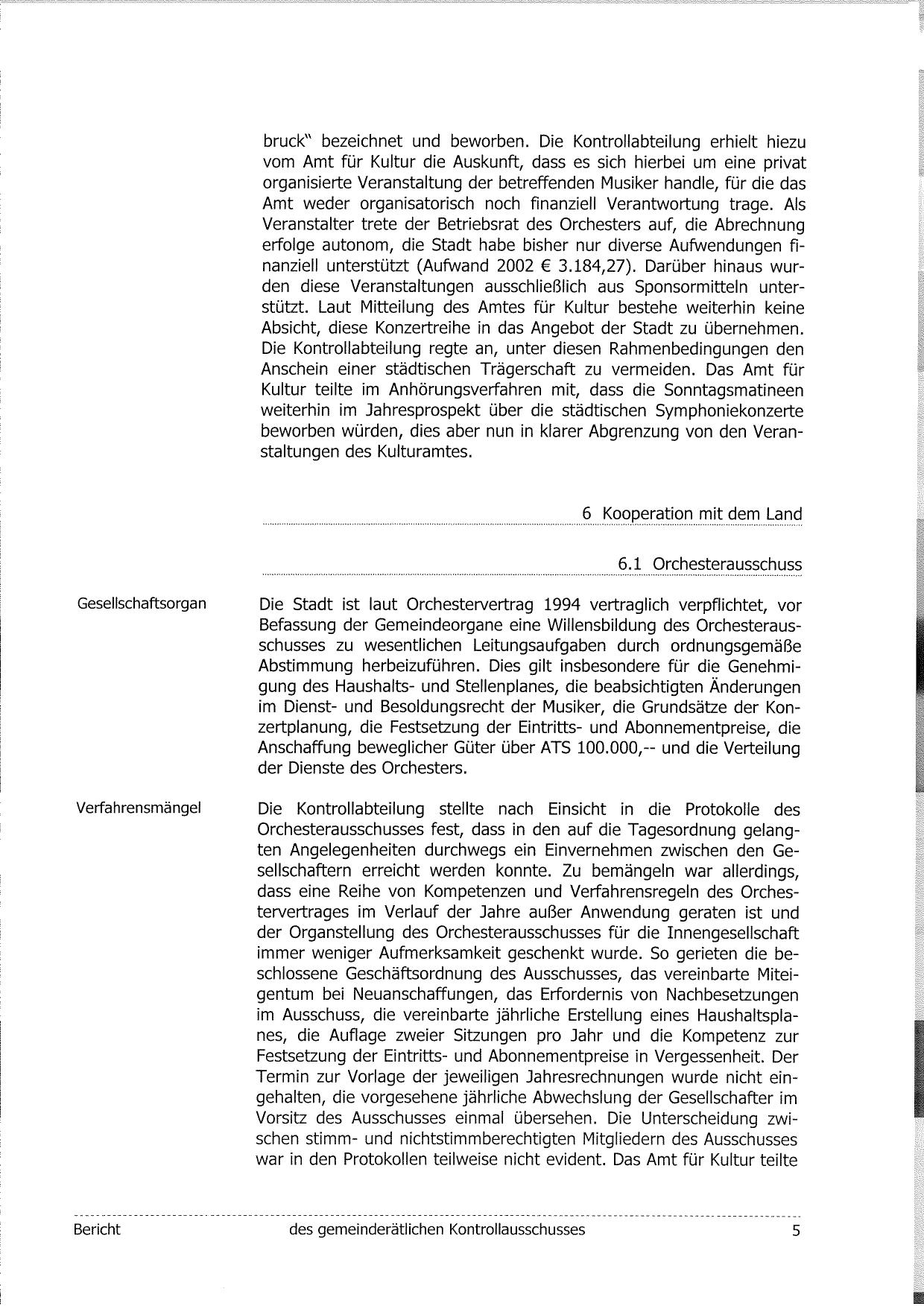 bruck" bezeichnet und beworben. Die Kontrollabteilung erhielt hiezu vom Amt für Kultur die Auskunft, dass es sich hierbei um eine privat organisierte Veranstaltung der betreffenden Musiker handle, für die das Amt weder organisatorisch noch finanziell Verantwortung trage. Als Veranstalter trete der Betriebsrat des Orchesters auf, die Abrechnung erfolge autonom, die Stadt habe bisher nur diverse Aufwendungen finanziell unterstützt (Aufwand 2002 € 3.184,27). Darüber hinaus wurden diese Veranstaltungen ausschließlich aus Sponsormitteln unterstützt. Laut Mitteilung des Amtes für Kultur bestehe weiterhin keine Absicht, diese Konzertreihe in das Angebot der Stadt zu übernehmen. Die Kontrollabteilung regte an, unter diesen Rahmenbedingungen den Anschein einer städtischen Trägerschaft zu vermeiden. Das Amt für Kultur teilte im Anhörungsverfahren mit, dass die Sonntagsmatineen weiterhin im Jahresprospekt über die städtischen Symphoniekonzerte beworben würden, dies aber nun in klarer Abgrenzung von den Veranstaltungen des Kulturamtes.

6 Kooperation mit dem Land

6.1 Orchesterausschuss

Gesellschaftsorgan

Die Stadt ist laut Orchestervertrag 1994 vertraglich verpflichtet, vor Befassung der Gemeindeorgane eine Willensbildung des Orchesterausschusses zu wesentlichen Leitungsaufgaben durch ordnungsgemäße Abstimmung herbeizuführen. Dies gilt insbesondere für die Genehmigung des Haushalts- und Stellenplanes, die beabsichtigten Änderungen im Dienst- und Besoldungsrecht der Musiker, die Grundsätze der Konzertplanung, die Festsetzung der Eintritts- und Abonnementpreise, die Anschaffung beweglicher Güter über ATS 100.000,-- und die Verteilung der Dienste des Orchesters.

Verfahrensmängel

Die Kontrollabteilung stellte nach Einsicht in die Protokolle des Orchesterausschusses fest, dass in den auf die Tagesordnung gelangten Angelegenheiten durchwegs ein Einvernehmen zwischen den Gesellschaftern erreicht werden konnte. Zu bemängeln war allerdings, dass eine Reihe von Kompetenzen und Verfahrensregeln des Orchestervertrages im Verlauf der Jahre außer Anwendung geraten ist und der Organstellung des Orchesterausschusses für die Innengesellschaft immer weniger Aufmerksamkeit geschenkt wurde. So gerieten die beschlossene Geschäftsordnung des Ausschusses, das vereinbarte Miteigentum bei Neuanschaffungen, das Erfordernis von Nachbesetzungen im Ausschuss, die vereinbarte jährliche Erstellung eines Haushaltsplanes, die Auflage zweier Sitzungen pro Jahr und die Kompetenz zur Festsetzung der Eintritts- und Abonnementpreise in Vergessenheit. Der Termin zur Vorlage der jeweiligen Jahresrechnungen wurde nicht eingehalten, die vorgesehene jährliche Abwechslung der Gesellschafter im Vorsitz des Ausschusses einmal übersehen. Die Unterscheidung zwischen stimm- und nichtstimmberechtigten Mitgliedern des Ausschusses war in den Protokollen teilweise nicht evident. Das Amt für Kultur teilte

Bericht des gemeinderätlichen Kontrollausschusses 5